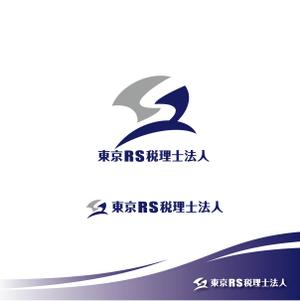 東京RS税理士法人

東京RS税理士法人

東京RS税理士法人